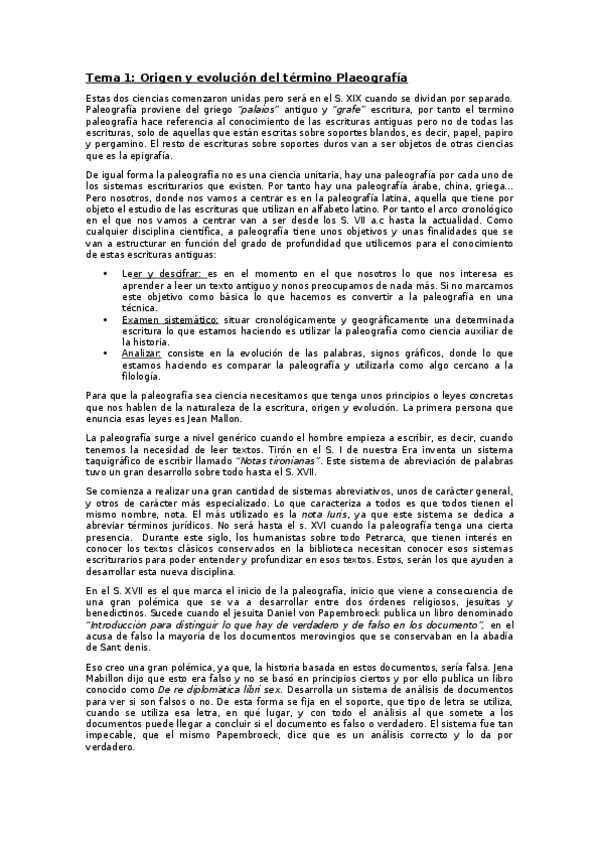 Tema 1: Origen y evolución del término Plaeografía

Estas dos ciencias comenzaron unidas pero será en el S. XIX cuando se dividan por separado. Paleografía proviene del griego "palaios" antiguo y "grafe" escritura, por tanto el termino paleografía hace referencia al conocimiento de las escrituras antiguas pero no de todas las escrituras, solo de aquellas que están escritas sobre soportes blandos, es decir, papel, papiro y pergamino. El resto de escrituras sobre soportes duros van a ser objetos de otras ciencias que es la epigrafía.

De igual forma la paleografía no es una ciencia unitaria, hay una paleografía por cada uno de los sistemas escriturarios que existen. Por tanto hay una paleografía árabe, china, griega… Pero nosotros, donde nos vamos a centrar es en la paleografía latina, aquella que tiene por objeto el estudio de las escrituras que utilizan en alfabeto latino. Por tanto el arco cronológico en el que nos vamos a centrar van a ser desde los S. VII a.c hasta la actualidad. Como cualquier disciplina científica, a paleografía tiene unos objetivos y unas finalidades que se van a estructurar en función del grado de profundidad que utilicemos para el conocimiento de estas escrituras antiguas:

• Leer y descifrar: es en el momento en el que nosotros lo que nos interesa es aprender a leer un texto antiguo y nonos preocupamos de nada más. Si no marcamos este objetivo como básica lo que hacemos es convertir a la paleografía en una técnica.
• Examen sistemático: situar cronológicamente y geográficamente una determinada escritura lo que estamos haciendo es utilizar la paleografía como ciencia auxiliar de la historia.
• Analizar: consiste en la evolución de las palabras, signos gráficos, donde lo que estamos haciendo es comparar la paleografía y utilizarla como algo cercano a la filología.

Para que la paleografía sea ciencia necesitamos que tenga unos principios o leyes concretas que nos hablen de la naturaleza de la escritura, origen y evolución. La primera persona que enuncia esas leyes es Jean Mallon.

La paleografía surge a nivel genérico cuando el hombre empieza a escribir, es decir, cuando tenemos la necesidad de leer textos. Tirón en el S. I de nuestra Era inventa un sistema taquigráfico de escribir llamado "Notas tironianas". Este sistema de abreviación de palabras tuvo un gran desarrollo sobre todo hasta el S. XVII.

Se comienza a realizar una gran cantidad de sistemas abreviativos, unos de carácter general, y otros de carácter más especializado. Lo que caracteriza a todos es que todos tienen el mismo nombre, nota. El más utilizado es la nota Iuris, ya que este sistema se dedica a abreviar términos jurídicos. No será hasta el S. XVI cuando la paleografía tenga una cierta presencia. Durante este siglo, los humanistas sobre todo Petrarca, que tienen interés en conocer los textos clásicos conservados en la biblioteca necesitan conocer esos sistemas escriturarios para poder entender y profundizar en esos textos. Estos, serán los que ayuden a desarrollar esta nueva disciplina.

En el S. XVII es el que marca el inicio de la paleografía, inicio que viene a consecuencia de una gran polémica que se va a desarrollar entre dos órdenes religiosos, jesuitas y benedictinos. Sucede cuando el jesuita Daniel von Papembroeck publica un libro denominado "Introducción para distinguir lo que hay de verdadero y de falso en los documento", en el acusa de falso la mayoría de los documentos merovingios que se conservaban en la abadía de Sant denis.

Eso creo una gran polémica, ya que, la historia basada en estos documentos, sería falsa. Jena Mabillon dijo que esto era falso y no se basó en principios ciertos y por ello publica un libro conocido como De re diplomática libri sex. Desarrolla un sistema de análisis de documentos para ver si son falsos o no. De esta forma se fija en el soporte, que tipo de letra se utiliza, cuando se utiliza esa letra, en qué lugar, y con todo el análisis al que somete a los documentos puede llegar a concluir si el documento es falso o verdadero. El sistema fue tan impecable, que el mismo Papembroeck, dice que es un análisis correcto y lo da por verdadero.